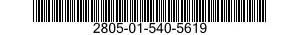 2805-01-540-5619